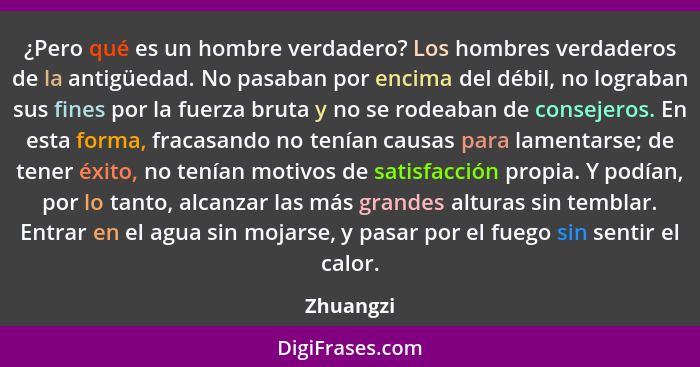 ¿Pero qué es un hombre verdadero? Los hombres verdaderos de la antigüedad. No pasaban por encima del débil, no lograban sus fines por la fuerza bruta y no se rodeaban de consejeros. En esta forma, fracasando no tenían causas para lamentarse; de tener éxito, no tenían motivos de satisfacción propia. Y podían, por lo tanto, alcanzar las más grandes alturas sin temblar. Entrar en el agua sin mojarse, y pasar por el fuego sin sentir el calor.

Zhuangzi

DigiFrases.com